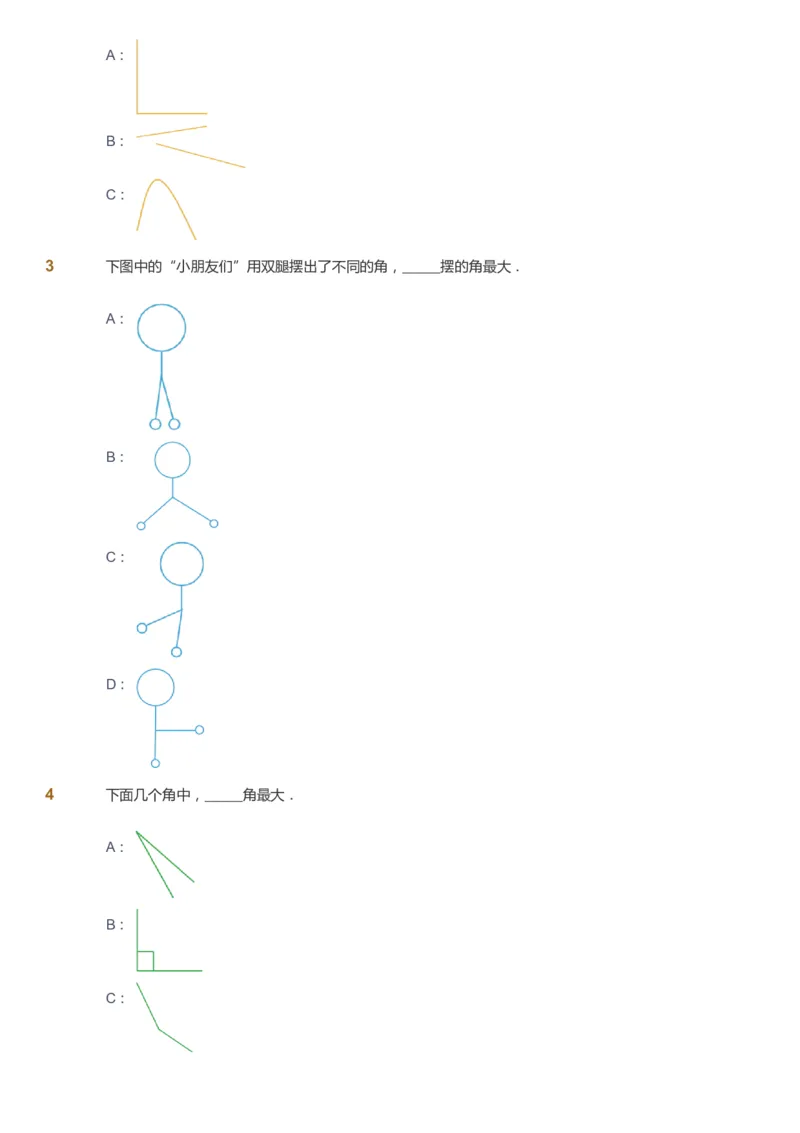 A :

B :

C :

3 下图中的“小朋友们”用双腿摆出了不同的角，_____摆的角最大．

A :

B :

C :

D :

4 下面几个角中，_____角最大．

A :

B :

C :